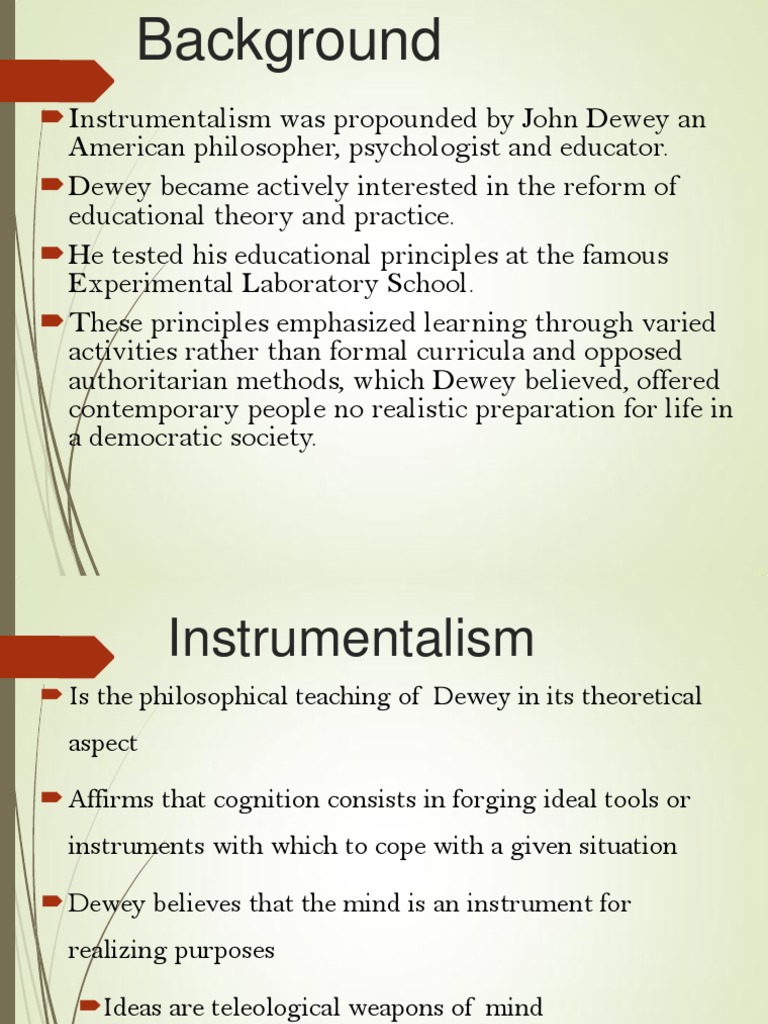 Background

Instrumentalism was propounded by John Dewey an American philosopher, psychologist and educator.

Dewey became actively interested in the reform of educational theory and practice.

He tested his educational principles at the famous Experimental Laboratory School.

These principles emphasized learning through varied activities rather than formal curricula and opposed authoritarian methods, which Dewey believed, offered contemporary people no realistic preparation for life in a democratic society.

Instrumentalism

Is the philosophical teaching of Dewey in its theoretical aspect

Affirms that cognition consists in forging ideal tools or instruments with which to cope with a given situation

Dewey believes that the mind is an instrument for realizing purposes

Ideas are teleological weapons of mind